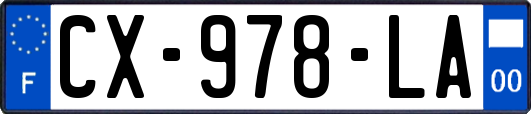 F
CX-978-LA
00